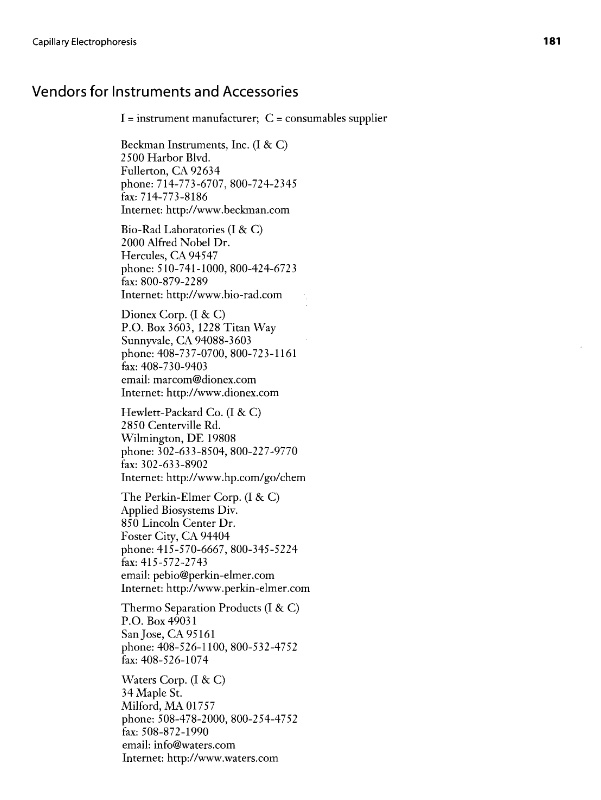 Capillary Electrophoresis

181

Vendors for Instruments and Accessories

I = instrument manufacturer; C = consumables supplier

Beckman Instruments, Inc. (I & C)
2500 Harbor Blvd.
Fullerton, CA 92634
phone: 714-773-6707, 800-724-2345
fax: 714-773-8186
Internet: http://www.beckman.com

Bio-Rad Laboratories (I & C)
2000 Alfred Nobel Dr.
Hercules, CA 94547
phone: 510-741-1000, 800-424-6723
fax: 800-879-2289
Internet: http://www.bio-rad.com

Dionex Corp. (I & C)
P.O. Box 3603, 1228 Titan Way
Sunnyvale, CA 94088-3603
phone: 408-737-0700, 800-723-1161
fax: 408-730-9403
email: marcom@dionex.com
Internet: http://www.dionex.com

Hewlett-Packard Co. (I & C)
2850 Centerville Rd.
Wilmington, DE 19808
phone: 302-633-8504, 800-227-9770
fax: 302-633-8902
Internet: http://www.hp.com/go/chem

The Perkin-Elmer Corp. (I & C)
Applied Biosystems Div.
850 Lincoln Center Dr.
Foster City, CA 94404
phone: 415-570-6667, 800-345-5224
fax: 415-572-2743
email: pebio@perkin-elmer.com
Internet: http://www.perkin-elmer.com

Thermo Separation Products (I & C)
P.O. Box 49031
San Jose, CA 95161
phone: 408-526-1100, 800-532-4752
fax: 408-526-1074

Waters Corp. (I & C)
34 Maple St.
Milford, MA 01757
phone: 508-478-2000, 800-254-4752
fax: 508-872-1990
email: info@waters.com
Internet: http://www.waters.com